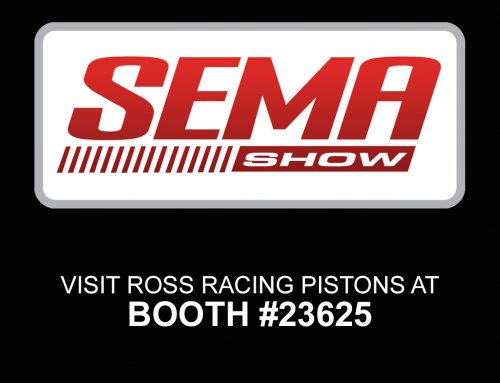 SEMA
SHOW

VISIT ROSS RACING PISTONS AT
BOOTH #23625